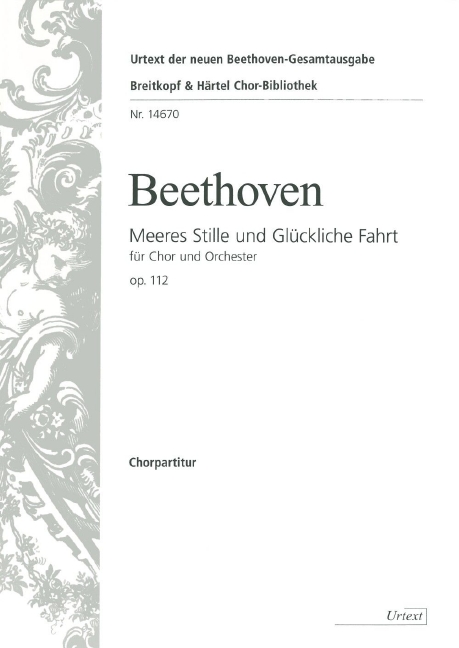 Urtext der neuen Beethoven-Gesamtausgabe
Breitkopf & Härtel Chor-Bibliothek
Nr. 14670

Beethoven

Meeres Stille und Glückliche Fahrt
für Chor und Orchester
op. 112

Chorpartitur

Urtext